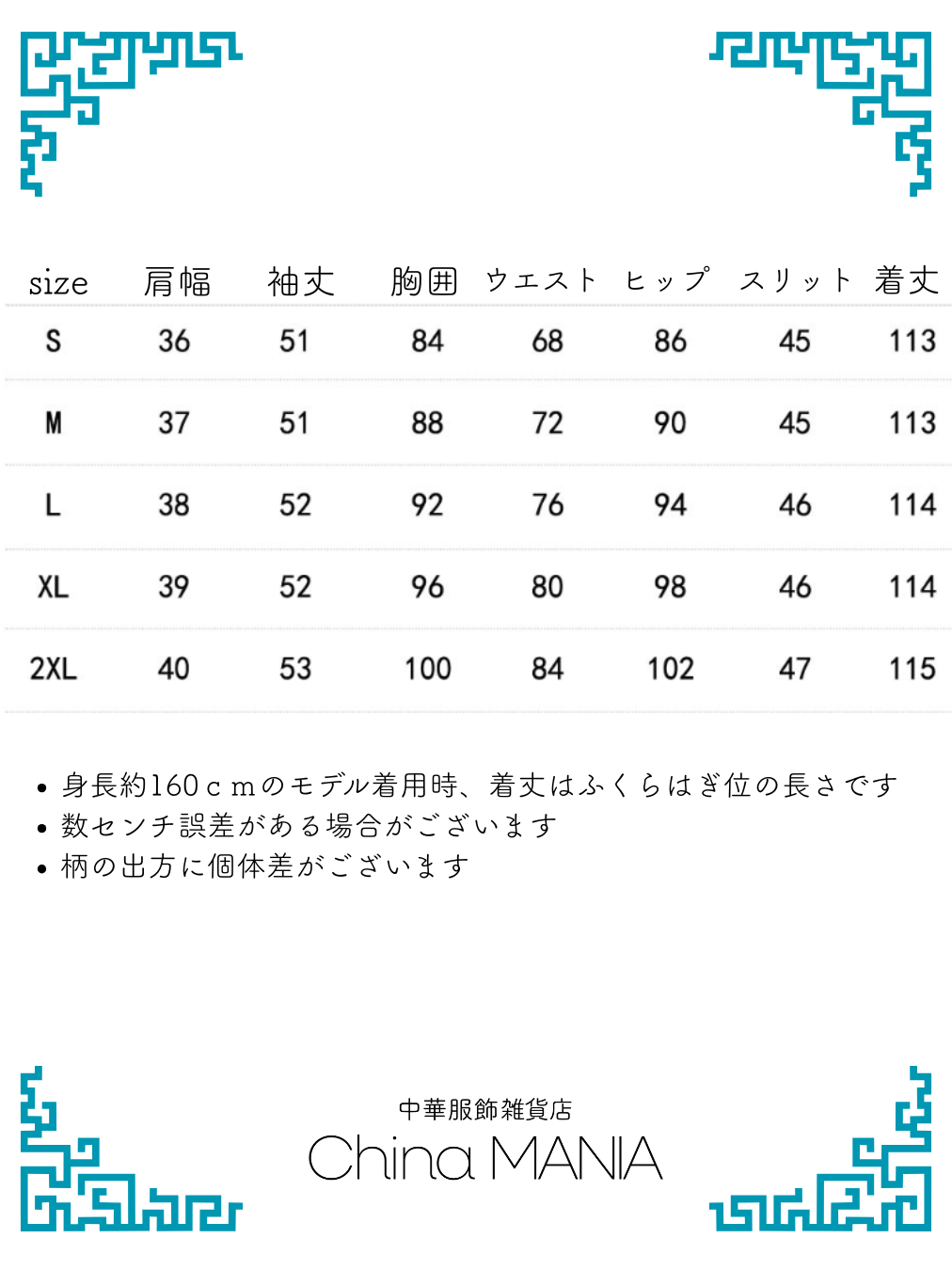 | size | 肩幅 | 袖丈 | 胸囲 | ウエスト | ヒップ | スリット | 着丈 |
|---|---|---|---|---|---|---|---|
| S | 36 | 51 | 84 | 68 | 86 | 45 | 113 |
| M | 37 | 51 | 88 | 72 | 90 | 45 | 113 |
| L | 38 | 52 | 92 | 76 | 94 | 46 | 114 |
| XL | 39 | 52 | 96 | 80 | 98 | 46 | 114 |
| 2XL | 40 | 53 | 100 | 84 | 102 | 47 | 115 |

• 身長約160ｃｍのモデル着用時、着丈はふくらはぎ位の長さです
• 数センチ誤差がある場合がございます
• 柄の出方に個体差がございます

中華服飾雑貨店
China MANIA